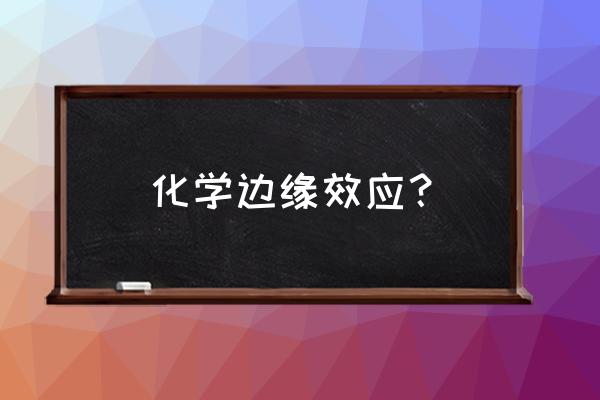 化学边缘效应？